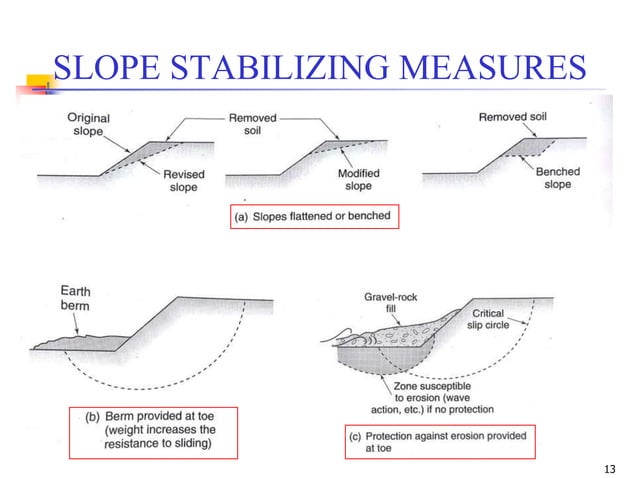 SLOPE STABILIZING MEASURES

Original slope

Removed soil

Revised slope

Modified slope

Removed soil

Benched slope

(a) Slopes flattened or benched

Earth berm

(b) Berm provided at toe (weight increases the resistance to sliding)

Gravel-rock fill

Critical slip circle

Zone susceptible to erosion (wave action, etc.) if no protection

(c) Protection against erosion provided at toe

13